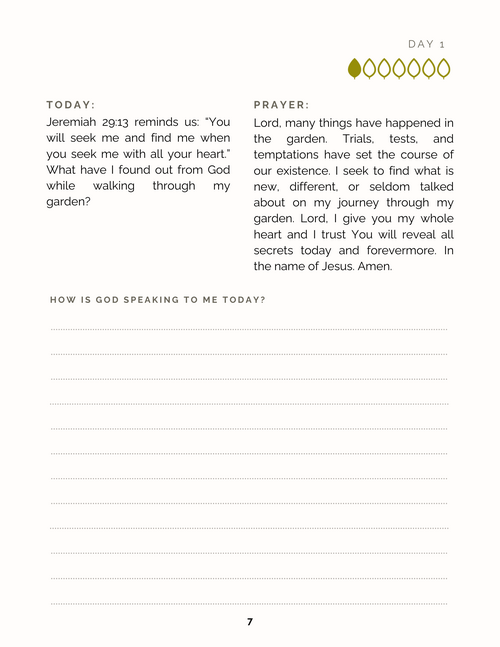 DAY 1

TODAY:

Jeremiah 29:13 reminds us: "You will seek me and find me when you seek me with all your heart." What have I found out from God while walking through my garden?

PRAYER:

Lord, many things have happened in the garden. Trials, tests, and temptations have set the course of our existence. I seek to find what is new, different, or seldom talked about on my journey through my garden. Lord, I give you my whole heart and I trust You will reveal all secrets today and forevermore. In the name of Jesus. Amen.

HOW IS GOD SPEAKING TO ME TODAY?

7